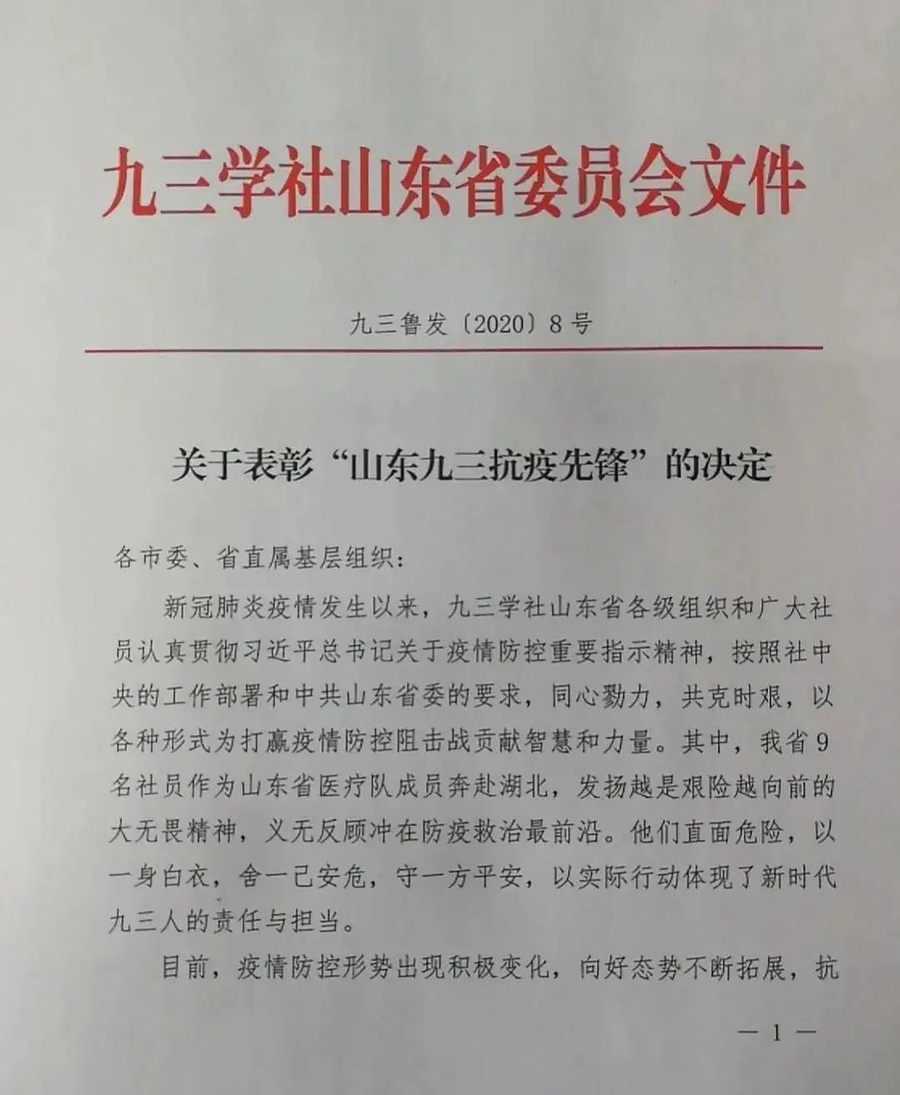 九三学社山东省委员会文件

九三鲁发〔2020〕8号

关于表彰“山东九三抗疫先锋”的决定

各市委、省直属基层组织：

新冠肺炎疫情发生以来，九三学社山东省各级组织和广大社员认真贯彻习近平总书记关于疫情防控重要指示精神，按照社中央的工作部署和中共山东省委的要求，同心勠力，共克时艰，以各种形式为打赢疫情防控阻击战贡献智慧和力量。其中，我省9名社员作为山东省医疗队成员奔赴湖北，发扬越是艰险越向前的大无畏精神，义无反顾冲在防疫救治最前沿。他们直面危险，以一身白衣，舍一己安危，守一方平安，以实际行动体现了新时代九三人的责任与担当。

目前，疫情防控形势出现积极变化，向好态势不断拓展，抗

— 1 —